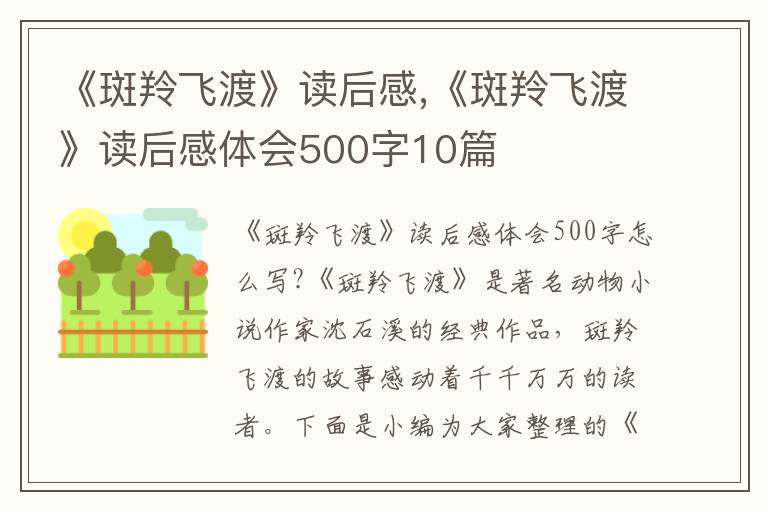 《斑羚飞渡》读后感,《斑羚飞渡》读后感体会500字10篇

《斑羚飞渡》读后感体会500字怎么写?《斑羚飞渡》是著名动物小说作家沈石溪的经典作品，斑羚飞渡的故事感动着千千万万的读者。下面是小编为大家整理的《